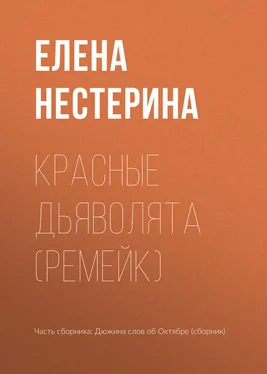 ЕЛЕНА
НЕСТЕРИНА

КРАСНЫЕ
ДЬЯВОЛЯТА
(РЕМЕЙК)

Часть сборника: Дюжина слов об Октябре (сборник)